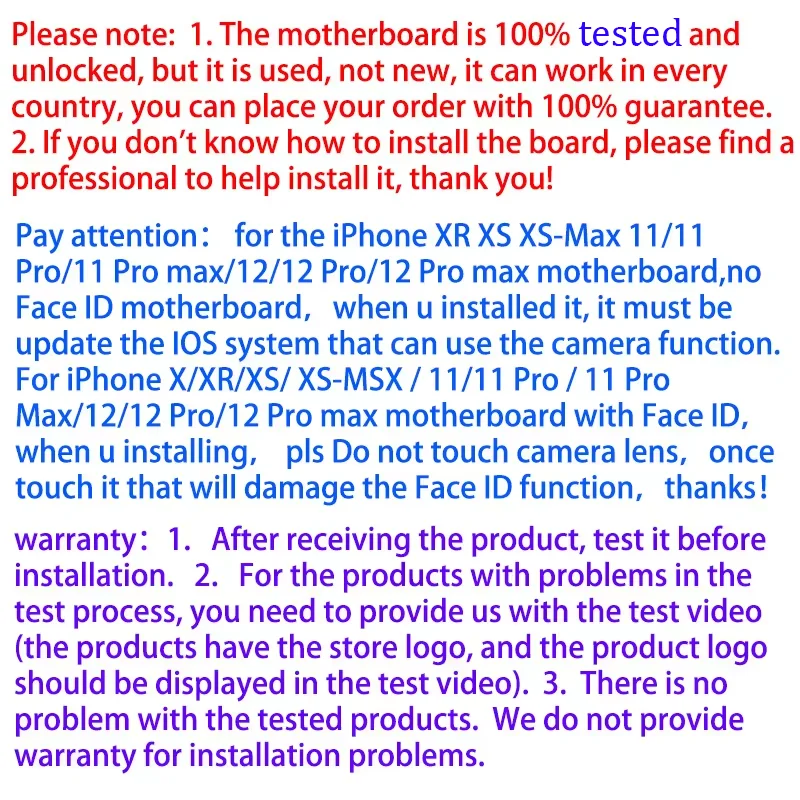 Please note: 1. The motherboard is 100% tested and unlocked, but it is used, not new, it can work in every country, you can place your order with 100% guarantee. 2. If you don't know how to install the board, please find a professional to help install it, thank you!

Pay attention: for the iPhone XR XS XS-Max 11/11 Pro/11 Pro max/12/12 Pro/12 Pro max motherboard,no Face ID motherboard, when u installed it, it must be update the IOS system that can use the camera function. For iPhone X/XR/XS/ XS-MSX / 11/11 Pro / 11 Pro Max/12/12 Pro/12 Pro max motherboard with Face ID, when u installing, pls Do not touch camera lens, once touch it that will damage the Face ID function, thanks!

warranty: 1. After receiving the product, test it before installation. 2. For the products with problems in the test process, you need to provide us with the test video (the products have the store logo, and the product logo should be displayed in the test video). 3. There is no problem with the tested products. We do not provide warranty for installation problems.